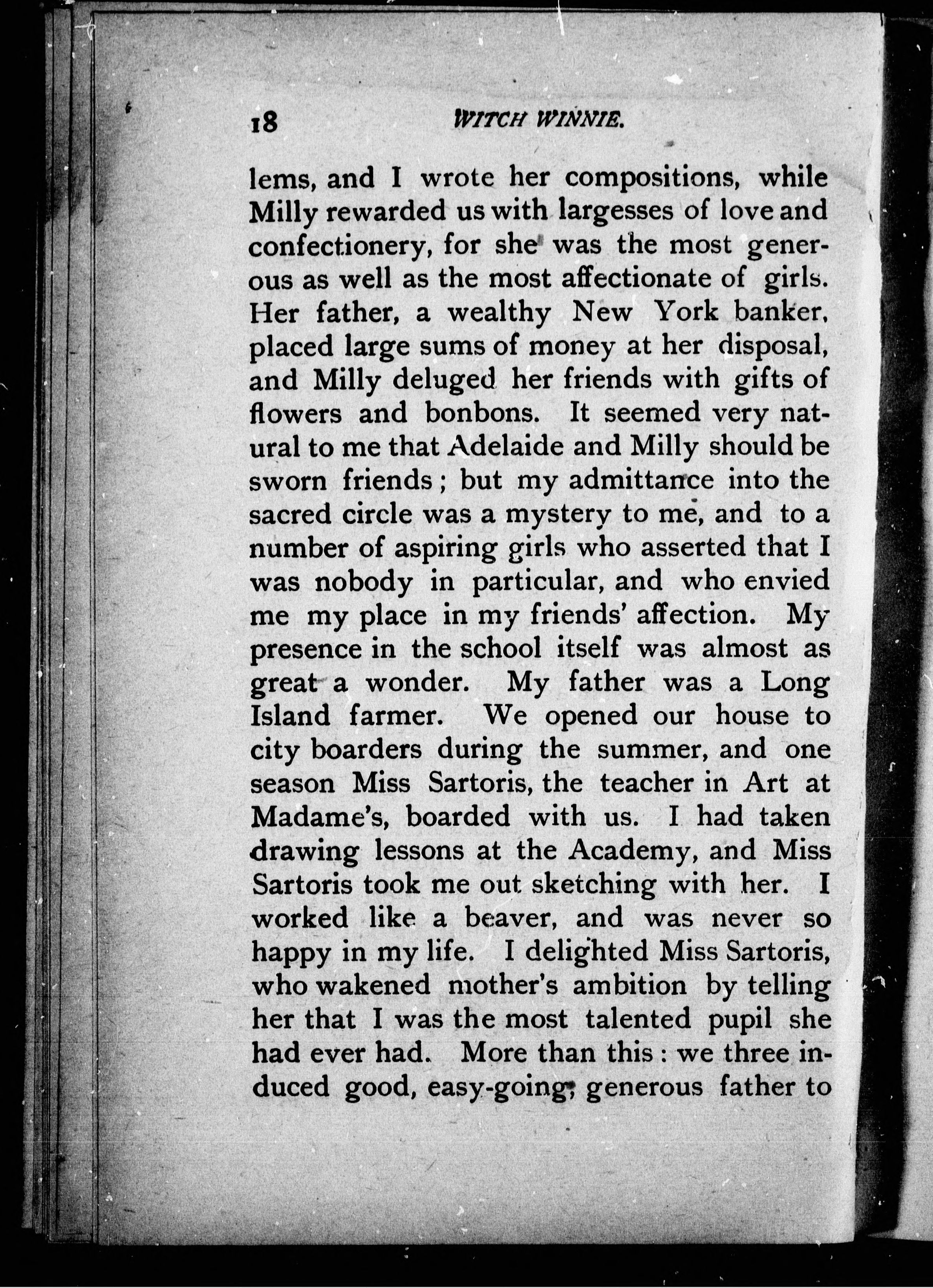 18 WITCH WINNIE.

lems, and I wrote her compositions, while Milly rewarded us with largesses of love and confectionery, for she was the most generous as well as the most affectionate of girls. Her father, a wealthy New York banker, placed large sums of money at her disposal, and Milly deluged her friends with gifts of flowers and bonbons. It seemed very natural to me that Adelaide and Milly should be sworn friends; but my admittance into the sacred circle was a mystery to me, and to a number of aspiring girls who asserted that I was nobody in particular, and who envied me my place in my friends' affection. My presence in the school itself was almost as great a wonder. My father was a Long Island farmer. We opened our house to city boarders during the summer, and one season Miss Sartoris, the teacher in Art at Madame's, boarded with us. I had taken drawing lessons at the Academy, and Miss Sartoris took me out sketching with her. I worked like a beaver, and was never so happy in my life. I delighted Miss Sartoris, who wakened mother's ambition by telling her that I was the most talented pupil she had ever had. More than this: we three induced good, easy-going, generous father to